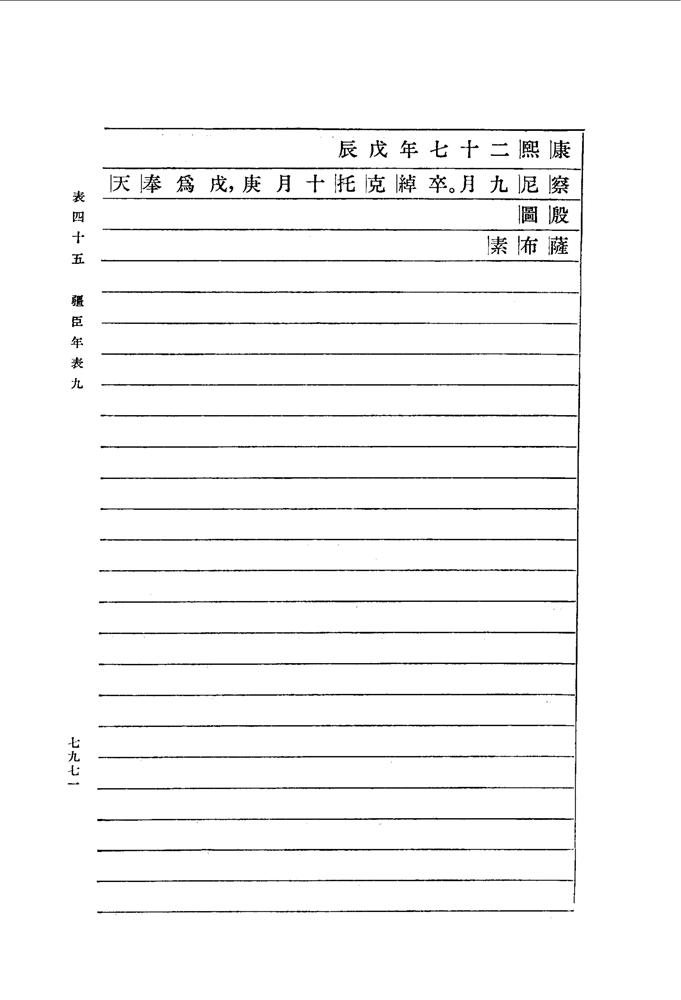 康熙二十七年戊辰

察尼九月卒。綽克托十月庚戌,爲奉天

殷圖

薩布素

表四十五 疆臣年表九

七九七一